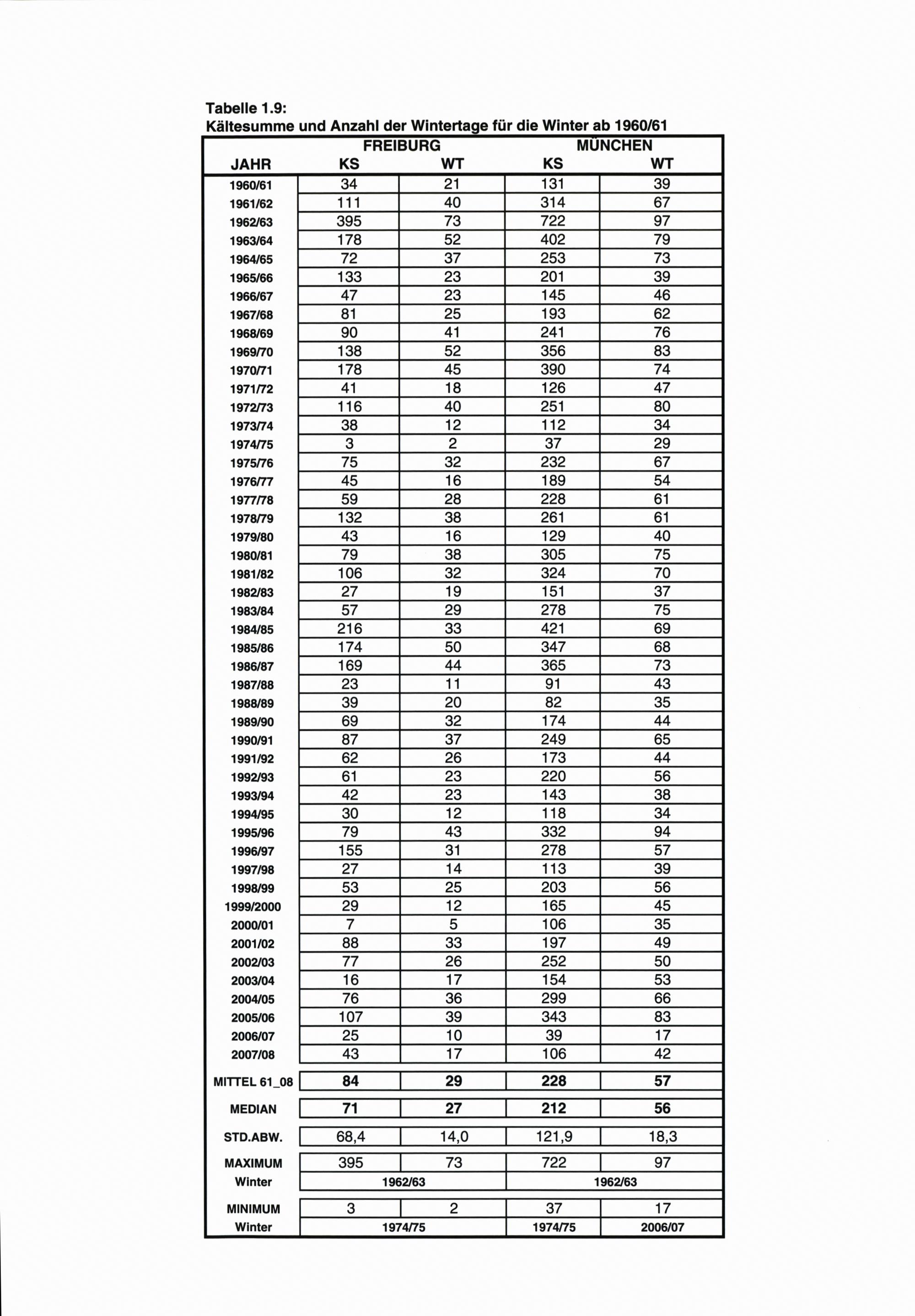 Tabelle 1.9:
Kältesumme und Anzahl der Wintertage für die Winter ab 1960/61

| | FREIBURG | | MÜNCHEN | |
|---|---|---|---|---|
| JAHR | KS | WT | KS | WT |
| 1960/61 | 34 | 21 | 131 | 39 |
| 1961/62 | 111 | 40 | 314 | 67 |
| 1962/63 | 395 | 73 | 722 | 97 |
| 1963/64 | 178 | 52 | 402 | 79 |
| 1964/65 | 72 | 37 | 253 | 73 |
| 1965/66 | 133 | 23 | 201 | 39 |
| 1966/67 | 47 | 23 | 145 | 46 |
| 1967/68 | 81 | 25 | 193 | 62 |
| 1968/69 | 90 | 41 | 241 | 76 |
| 1969/70 | 138 | 52 | 356 | 83 |
| 1970/71 | 178 | 45 | 390 | 74 |
| 1971/72 | 41 | 18 | 126 | 47 |
| 1972/73 | 116 | 40 | 251 | 80 |
| 1973/74 | 38 | 12 | 112 | 34 |
| 1974/75 | 3 | 2 | 37 | 29 |
| 1975/76 | 75 | 32 | 232 | 67 |
| 1976/77 | 45 | 16 | 189 | 54 |
| 1977/78 | 59 | 28 | 228 | 61 |
| 1978/79 | 132 | 38 | 261 | 61 |
| 1979/80 | 43 | 16 | 129 | 40 |
| 1980/81 | 79 | 38 | 305 | 75 |
| 1981/82 | 106 | 32 | 324 | 70 |
| 1982/83 | 27 | 19 | 151 | 37 |
| 1983/84 | 57 | 29 | 278 | 75 |
| 1984/85 | 216 | 33 | 421 | 69 |
| 1985/86 | 174 | 50 | 347 | 68 |
| 1986/87 | 169 | 44 | 365 | 73 |
| 1987/88 | 23 | 11 | 91 | 43 |
| 1988/89 | 39 | 20 | 82 | 35 |
| 1989/90 | 69 | 32 | 174 | 44 |
| 1990/91 | 87 | 37 | 249 | 65 |
| 1991/92 | 62 | 26 | 173 | 44 |
| 1992/93 | 61 | 23 | 220 | 56 |
| 1993/94 | 42 | 23 | 143 | 38 |
| 1994/95 | 30 | 12 | 118 | 34 |
| 1995/96 | 79 | 43 | 332 | 94 |
| 1996/97 | 155 | 31 | 278 | 57 |
| 1997/98 | 27 | 14 | 113 | 39 |
| 1998/99 | 53 | 25 | 203 | 56 |
| 1999/2000 | 29 | 12 | 165 | 45 |
| 2000/01 | 7 | 5 | 106 | 35 |
| 2001/02 | 88 | 33 | 197 | 49 |
| 2002/03 | 77 | 26 | 252 | 50 |
| 2003/04 | 16 | 17 | 154 | 53 |
| 2004/05 | 76 | 36 | 299 | 66 |
| 2005/06 | 107 | 39 | 343 | 83 |
| 2006/07 | 25 | 10 | 39 | 17 |
| 2007/08 | 43 | 17 | 106 | 42 |
| MITTEL 61_08 | 84 | 29 | 228 | 57 |
| MEDIAN | 71 | 27 | 212 | 56 |
| STD.ABW. | 68,4 | 14,0 | 121,9 | 18,3 |
| MAXIMUM | 395 | 73 | 722 | 97 |
| Winter | 1962/63 | | 1962/63 | |
| MINIMUM | 3 | 2 | 37 | 17 |
| Winter | 1974/75 | | 1974/75 | 2006/07 |